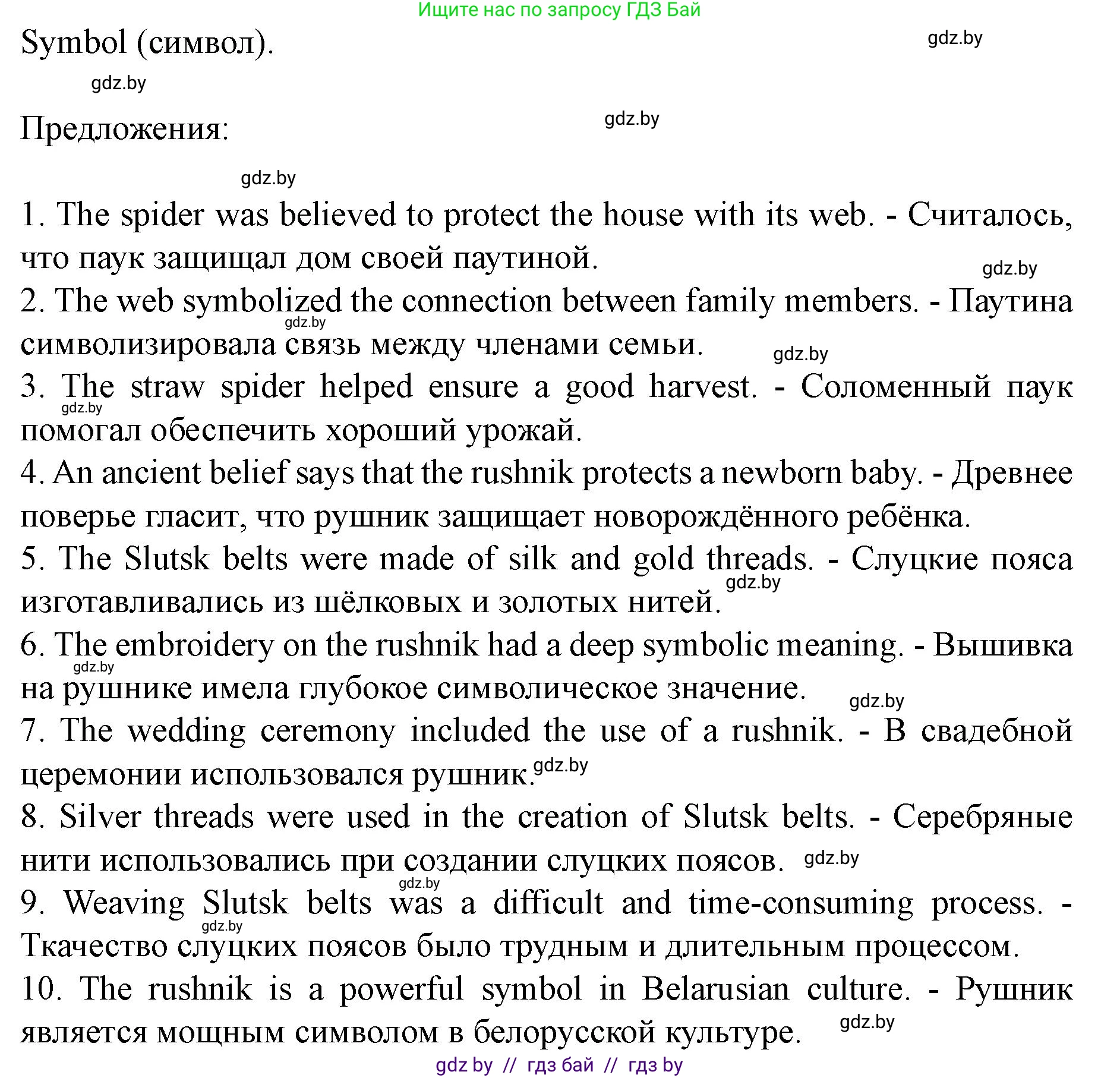 Ищите нас по запросу ГДЗ Бай

Symbol (символ).

gdz.by

gdz.by

Предложения:

gdz.by

gdz.by

1. The spider was believed to protect the house with its web. - Считалось, что паук защищал дом своей паутиной.

gdz.by

2. The web symbolized the connection between family members. - Паутина символизировала связь между членами семьи.

gdz.by

gdz.by

3. The straw spider helped ensure a good harvest. - Соломенный паук помогал обеспечить хороший урожай.

gdz.by

4. An ancient belief says that the rushnik protects a newborn baby. - Древнее поверье гласит, что рушник защищает новорождённого ребёнка.

5. The Slutsk belts were made of silk and gold threads. - Слуцкие пояса изготавливались из шёлковых и золотых нитей.

gdz.by

6. The embroidery on the rushnik had a deep symbolic meaning. - Вышивка на рушнике имела глубокое символическое значение.

gdz.by

gdz.by

7. The wedding ceremony included the use of a rushnik. - В свадебной церемонии использовался рушник.

gdz.by

8. Silver threads were used in the creation of Slutsk belts. - Серебряные нити использовались при создании слуцких поясов.

gdz.by

gdz.by

9. Weaving Slutsk belts was a difficult and time-consuming process. - Ткачество слуцких поясов было трудным и длительным процессом.

gdz.by

10. The rushnik is a powerful symbol in Belarusian culture. - Рушник является мощным символом в белорусской культуре.

gdz.by

gdz by // гдз бай // гдз by